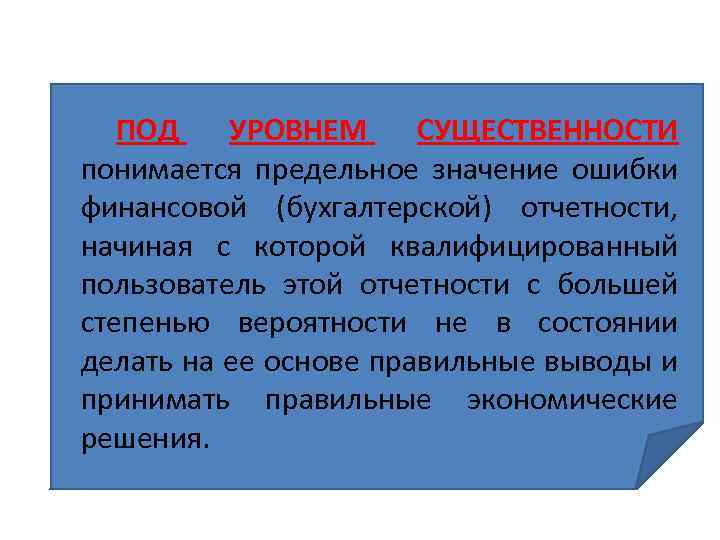 ПОД УРОВНЕМ СУЩЕСТВЕННОСТИ понимается предельное значение ошибки финансовой (бухгалтерской) отчетности, начиная с которой квалифицированный пользователь этой отчетности с большей степенью вероятности не в состоянии делать на ее основе правильные выводы и принимать правильные экономические решения.